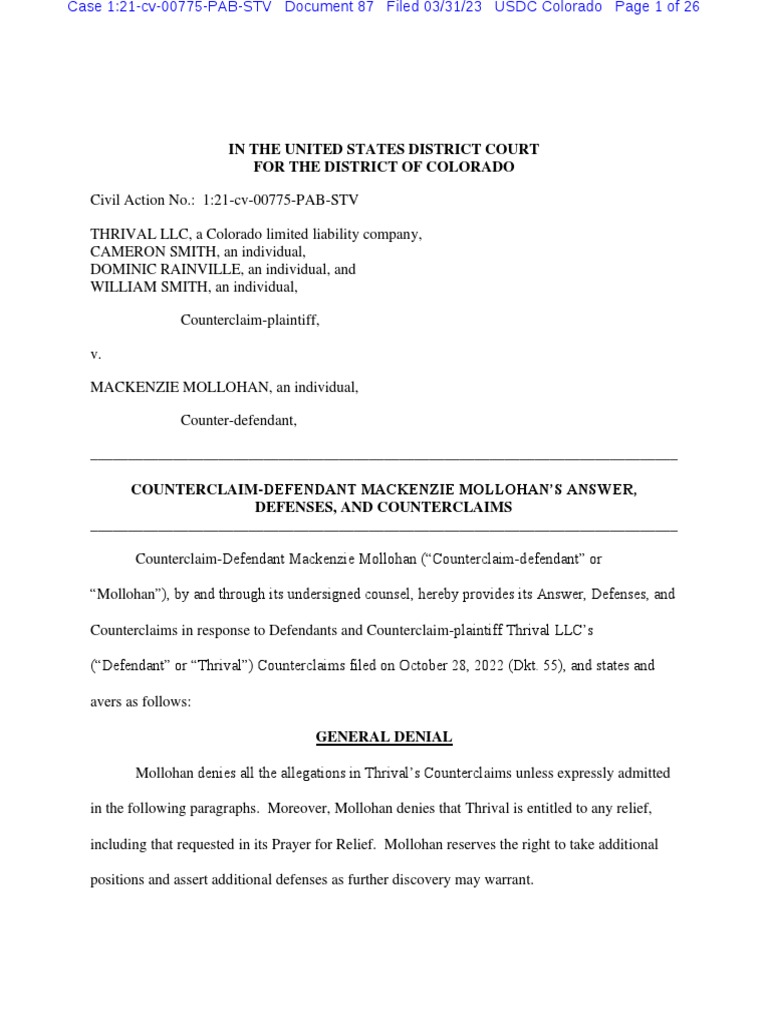 Case 1:21-cv-00775-PAB-STV Document 87 Filed 03/31/23 USDC Colorado Page 1 of 26

IN THE UNITED STATES DISTRICT COURT
FOR THE DISTRICT OF COLORADO

Civil Action No.: 1:21-cv-00775-PAB-STV

THRIVAL LLC, a Colorado limited liability company,
CAMERON SMITH, an individual,
DOMINIC RAINVILLE, an individual, and
WILLIAM SMITH, an individual,

Counterclaim-plaintiff,

v.

MACKENZIE MOLLOHAN, an individual,

Counter-defendant,

COUNTERCLAIM-DEFENDANT MACKENZIE MOLLOHAN'S ANSWER, DEFENSES, AND COUNTERCLAIMS

Counterclaim-Defendant Mackenzie Mollohan ("Counterclaim-defendant" or "Mollohan"), by and through its undersigned counsel, hereby provides its Answer, Defenses, and Counterclaims in response to Defendants and Counterclaim-plaintiff Thrival LLC's ("Defendant" or "Thrival") Counterclaims filed on October 28, 2022 (Dkt. 55), and states and avers as follows:

GENERAL DENIAL

Mollohan denies all the allegations in Thrival's Counterclaims unless expressly admitted in the following paragraphs. Moreover, Mollohan denies that Thrival is entitled to any relief, including that requested in its Prayer for Relief. Mollohan reserves the right to take additional positions and assert additional defenses as further discovery may warrant.